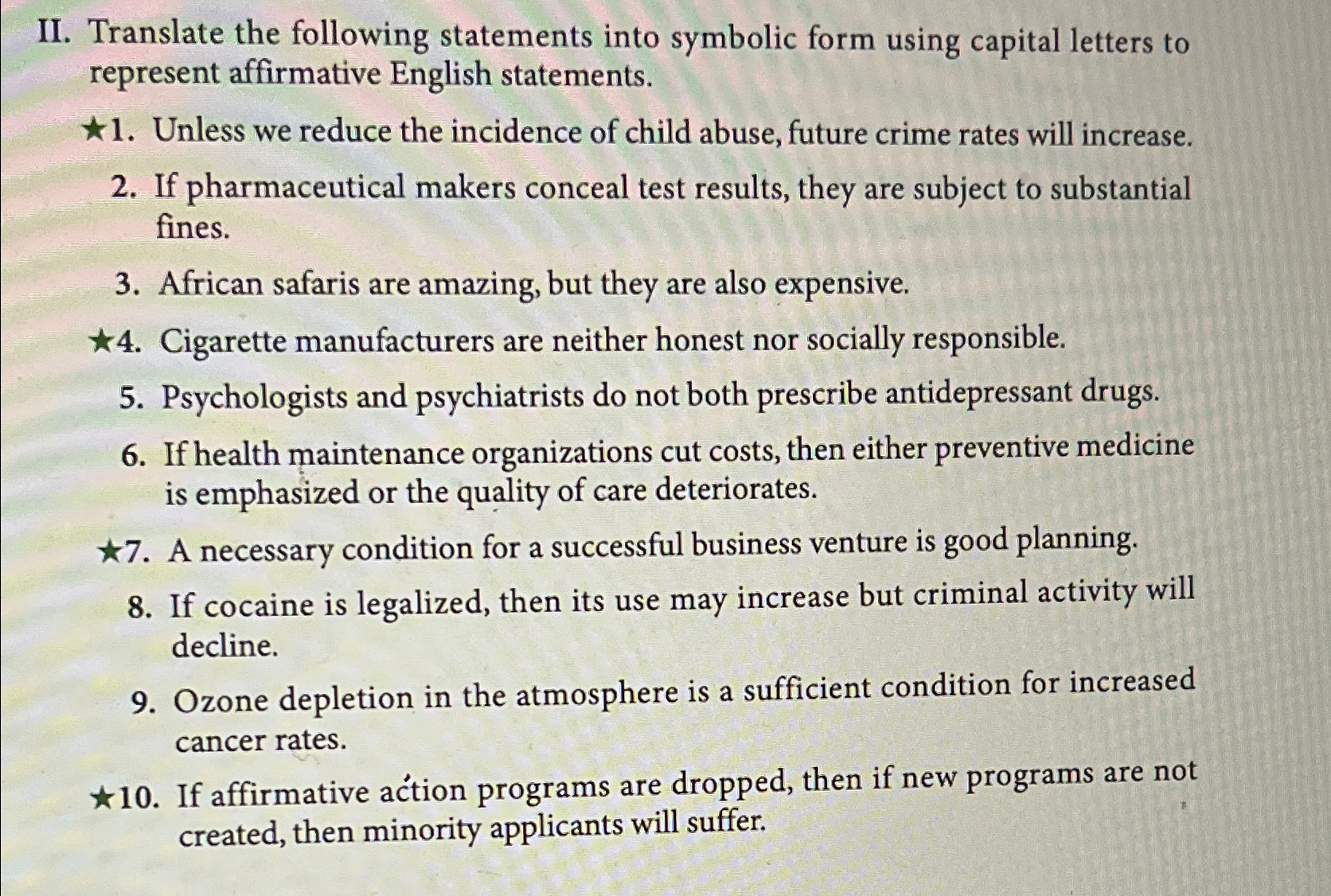 II. Translate the following statements into symbolic form using capital letters to represent affirmative English statements.

★1. Unless we reduce the incidence of child abuse, future crime rates will increase.

2. If pharmaceutical makers conceal test results, they are subject to substantial fines.

3. African safaris are amazing, but they are also expensive.

★4. Cigarette manufacturers are neither honest nor socially responsible.

5. Psychologists and psychiatrists do not both prescribe antidepressant drugs.

6. If health maintenance organizations cut costs, then either preventive medicine is emphasized or the quality of care deteriorates.

★7. A necessary condition for a successful business venture is good planning.

8. If cocaine is legalized, then its use may increase but criminal activity will decline.

9. Ozone depletion in the atmosphere is a sufficient condition for increased cancer rates.

★10. If affirmative action programs are dropped, then if new programs are not created, then minority applicants will suffer.